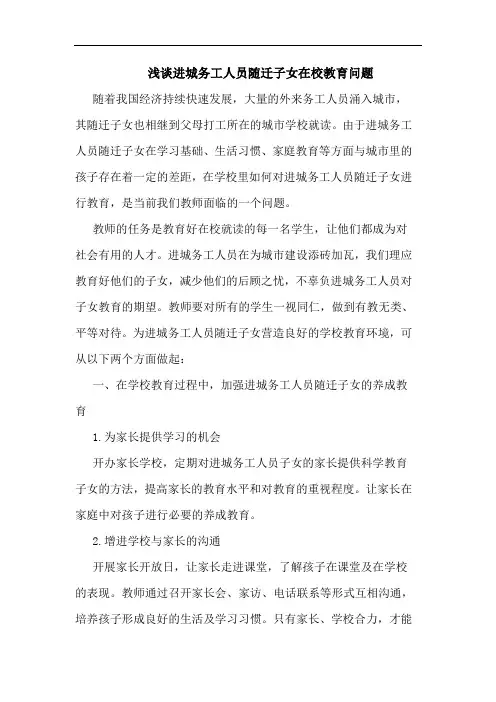 浅谈进城务工人员随迁子女在校教育问题

随着我国经济持续快速发展，大量的外来务工人员涌入城市，其随迁子女也相继到父母打工所在的城市学校就读。由于进城务工人员随迁子女在学习基础、生活习惯、家庭教育等方面与城市里的孩子存在着一定的差距，在学校里如何对进城务工人员随迁子女进行教育，是当前我们教师面临的一个问题。

教师的任务是教育好在校就读的每一名学生，让他们都成为对社会有用的人才。进城务工人员在为城市建设添砖加瓦，我们理应教育好他们的子女，减少他们的后顾之忧，不辜负进城务工人员对子女教育的期望。教师要对所有的学生一视同仁，做到有教无类、平等对待。为进城务工人员随迁子女营造良好的学校教育环境，可从以下两个方面做起：

一、在学校教育过程中，加强进城务工人员随迁子女的养成教育

1.为家长提供学习的机会

开办家长学校，定期对进城务工人员子女的家长提供科学教育子女的方法，提高家长的教育水平和对教育的重视程度。让家长在家庭中对孩子进行必要的养成教育。

2.增进学校与家长的沟通

开展家长开放日，让家长走进课堂，了解孩子在课堂及在学校的表现。教师通过召开家长会、家访、电话联系等形式互相沟通，培养孩子形成良好的生活及学习习惯。只有家长、学校合力，才能